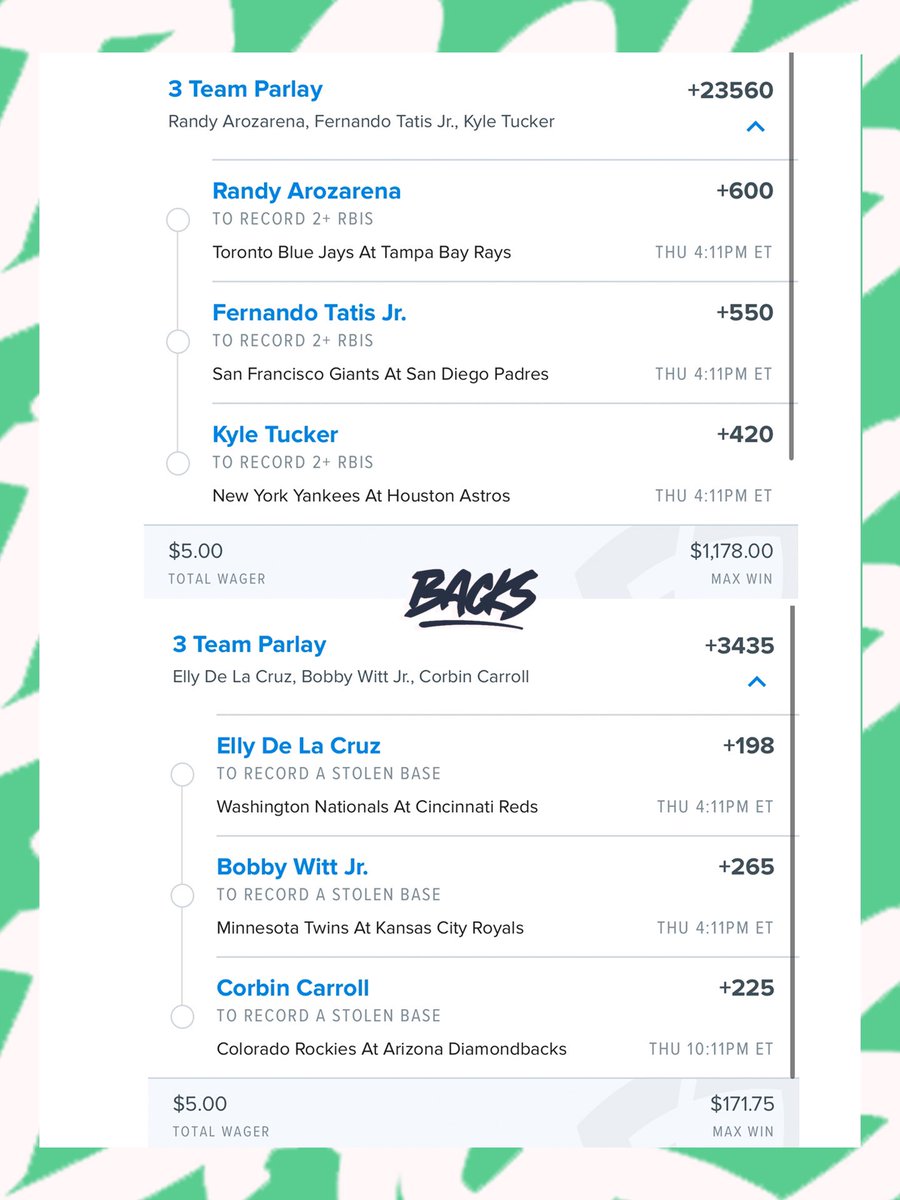 3 Team Parlay
+23560
Randy Arozarena, Fernando Tatis Jr., Kyle Tucker

Randy Arozarena
+600
TO RECORD 2+ RBIS
Toronto Blue Jays At Tampa Bay Rays
THU 4:11PM ET

Fernando Tatis Jr.
+550
TO RECORD 2+ RBIS
San Francisco Giants At San Diego Padres
THU 4:11PM ET

Kyle Tucker
+420
TO RECORD 2+ RBIS
New York Yankees At Houston Astros
THU 4:11PM ET

$5.00
TOTAL WAGER
$1,178.00
MAX WIN

BACKS

3 Team Parlay
+3435
Elly De La Cruz, Bobby Witt Jr., Corbin Carroll

Elly De La Cruz
+198
TO RECORD A STOLEN BASE
Washington Nationals At Cincinnati Reds
THU 4:11PM ET

Bobby Witt Jr.
+265
TO RECORD A STOLEN BASE
Minnesota Twins At Kansas City Royals
THU 4:11PM ET

Corbin Carroll
+225
TO RECORD A STOLEN BASE
Colorado Rockies At Arizona Diamondbacks
THU 10:11PM ET

$5.00
TOTAL WAGER
$171.75
MAX WIN